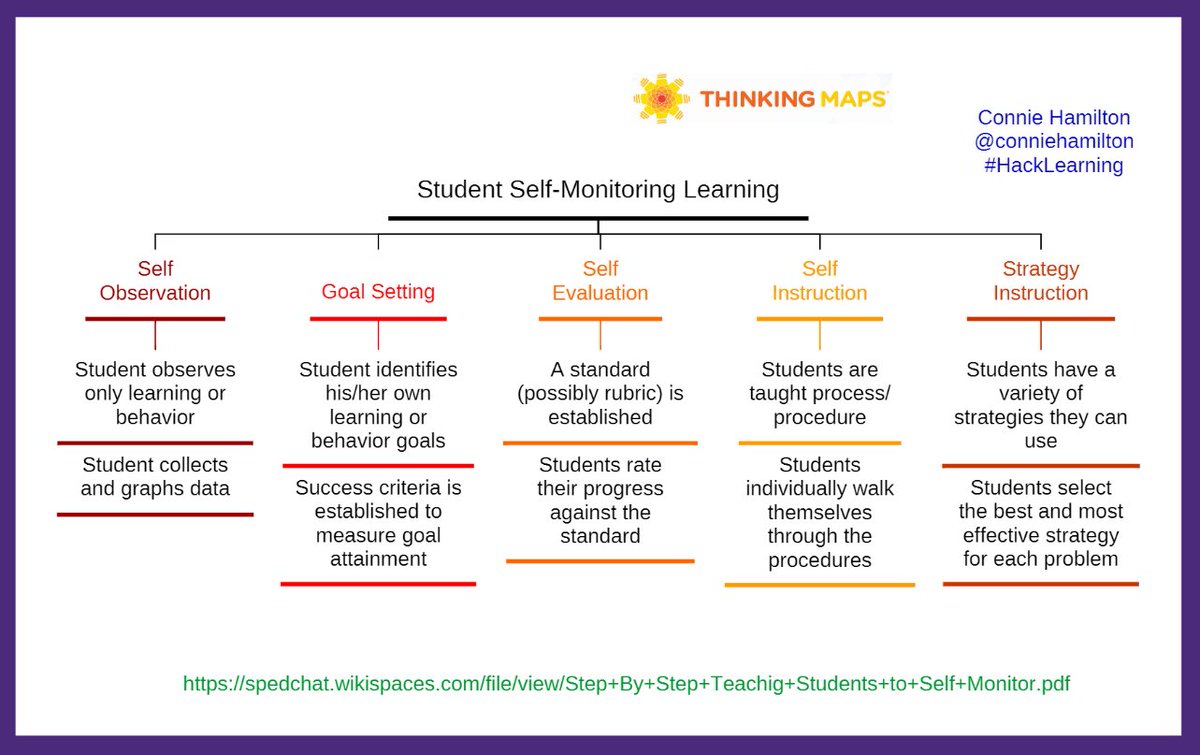 THINKING MAPS

Connie Hamilton
@conniehamilton
#HackLearning

Student Self-Monitoring Learning

Self Observation

Student observes only learning or behavior

Student collects and graphs data

Goal Setting

Student identifies his/her own learning or behavior goals

Success criteria is established to measure goal attainment

Self Evaluation

A standard (possibly rubric) is established

Students rate their progress against the standard

Self Instruction

Students are taught process/ procedure

Students individually walk themselves through the procedures

Strategy Instruction

Students have a variety of strategies they can use

Students select the best and most effective strategy for each problem

https://spedchat.wikispaces.com/file/view/Step+By+Step+Teachig+Students+to+Self+Monitor.pdf